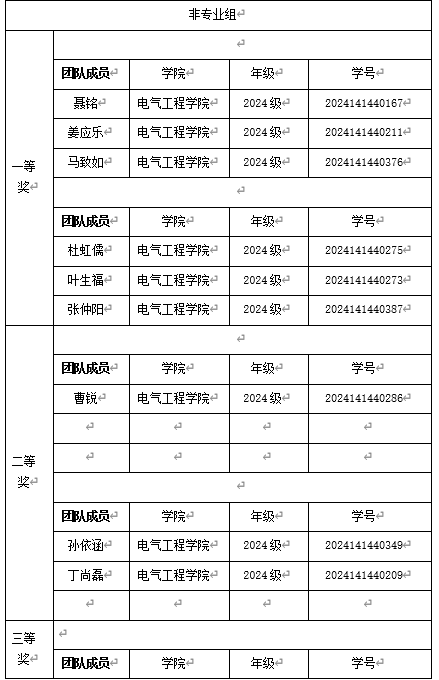 | 非专业组 | | | | |
|---|---|---|---|---|
| 一等奖 | | | | |
| | 团队成员 | 学院 | 年级 | 学号 |
| | 聂铭 | 电气工程学院 | 2024级 | 2024141440167 |
| | 姜应乐 | 电气工程学院 | 2024级 | 2024141440211 |
| | 马致如 | 电气工程学院 | 2024级 | 2024141440376 |
| | | | | |
| | 团队成员 | 学院 | 年级 | 学号 |
| | 杜虹儒 | 电气工程学院 | 2024级 | 2024141440275 |
| | 叶生福 | 电气工程学院 | 2024级 | 2024141440273 |
| | 张仲阳 | 电气工程学院 | 2024级 | 2024141440387 |
| 二等奖 | | | | |
| | 团队成员 | 学院 | 年级 | 学号 |
| | 曹锐 | 电气工程学院 | 2024级 | 2024141440286 |
| | | | | |
| | | | | |
| | | | | |
| | 团队成员 | 学院 | 年级 | 学号 |
| | 孙依涵 | 电气工程学院 | 2024级 | 2024141440349 |
| | 丁尚磊 | 电气工程学院 | 2024级 | 2024141440209 |
| | | | | |
| 三等奖 | | | | |
| | 团队成员 | 学院 | 年级 | 学号 |